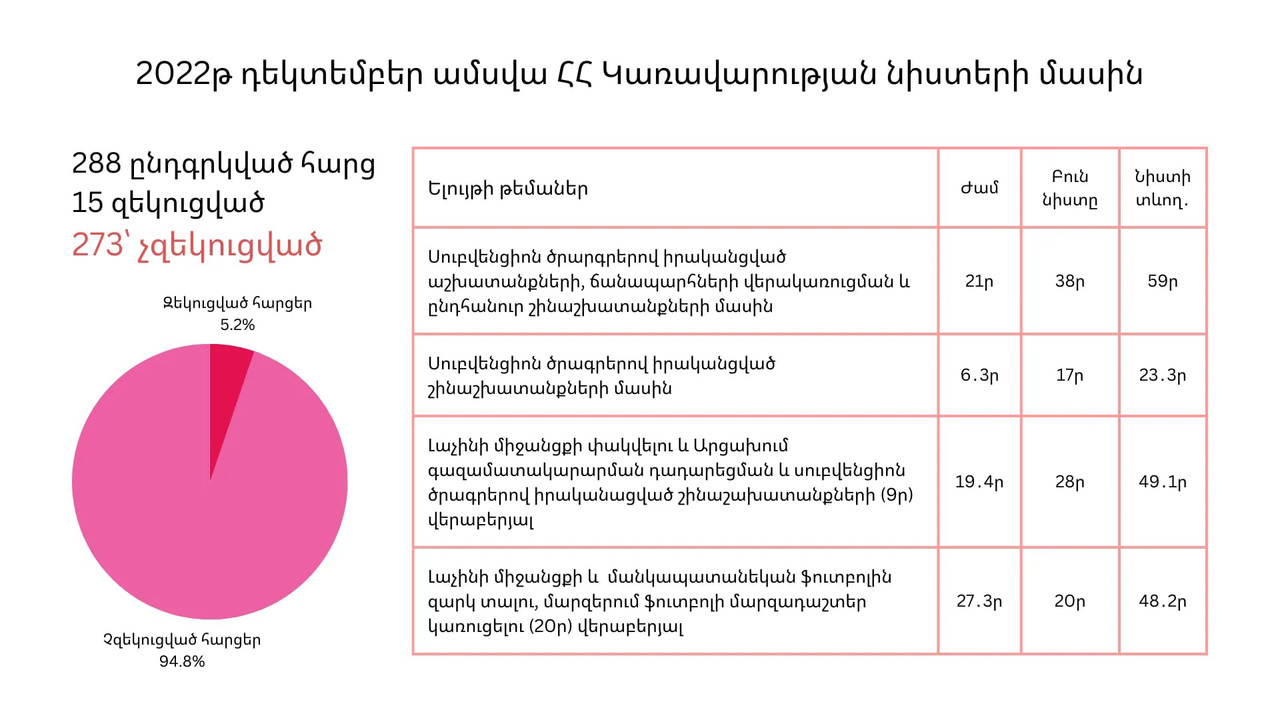 2022թ դեկտեմբեր ամսվա ՀՀ Կառավարության նիստերի մասին

288 ընդգրկված հարց
15 զեկուցված
273՝ չզեկուցված

Զեկուցված հարցեր
5.2%

Չզեկուցված հարցեր
94.8%

| Ելույթի թեմաներ | Ժամ | Բուն նիստը | Նիստի տևող. |
|---|---|---|---|
| Սուբվենցիոն ծրարգրերով իրականցված աշխատանքների, ճանապարհների վերակառուցման և ընդհանուր շինաշխատանքների մասին | 21ր | 38ր | 59ր |
| Սուբվենցիոն ծրագրերով իրականցված շինաշխատանքների մասին | 6.3ր | 17ր | 23.3ր |
| Լաչինի միջանցքի փակվելու և Արցախում գազամատակարարման դադարեցման և սուբվենցիոն ծրագրերով իրականացված շինաշախատանքների (9ր) վերաբերյալ | 19.4ր | 28ր | 49.1ր |
| Լաչինի միջանցքի և  մանկապատանեկան ֆուտբոլին զարկ տալու, մարզերում ֆուտբոլի մարզադաշտեր կառուցելու (20ր) վերաբերյալ | 27.3ր | 20ր | 48.2ր |